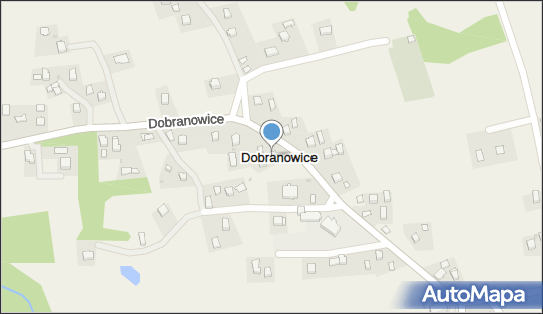 Dobranowice

Dobranowice

AutoMapa